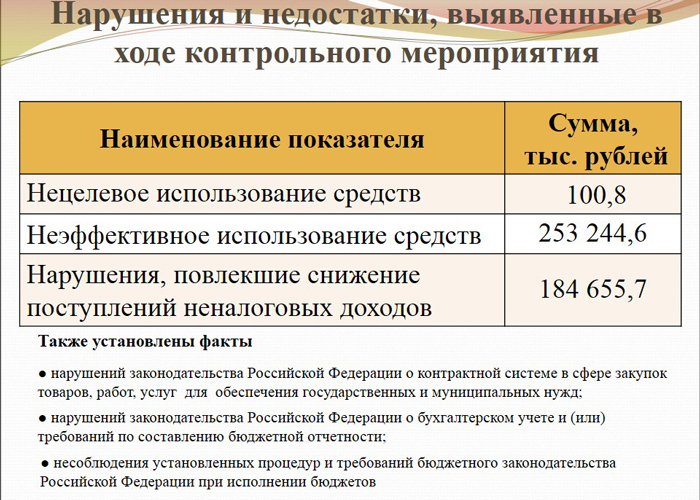 Нарушения и недостатки, выявленные в ходе контрольного мероприятия

| Наименование показателя | Сумма, тыс. рублей |
|---|---|
| Нецелевое использование средств | 100,8 |
| Неэффективное использование средств | 253 244,6 |
| Нарушения, повлекшие снижение поступлений неналоговых доходов | 184 655,7 |

Также установлены факты

● нарушений законодательства Российской Федерации о контрактной системе в сфере закупок товаров, работ, услуг для обеспечения государственных и муниципальных нужд;

● нарушений законодательства Российской Федерации о бухгалтерском учете и (или) требований по составлению бюджетной отчетности;

● несоблюдения установленных процедур и требований бюджетного законодательства Российской Федерации при исполнении бюджетов